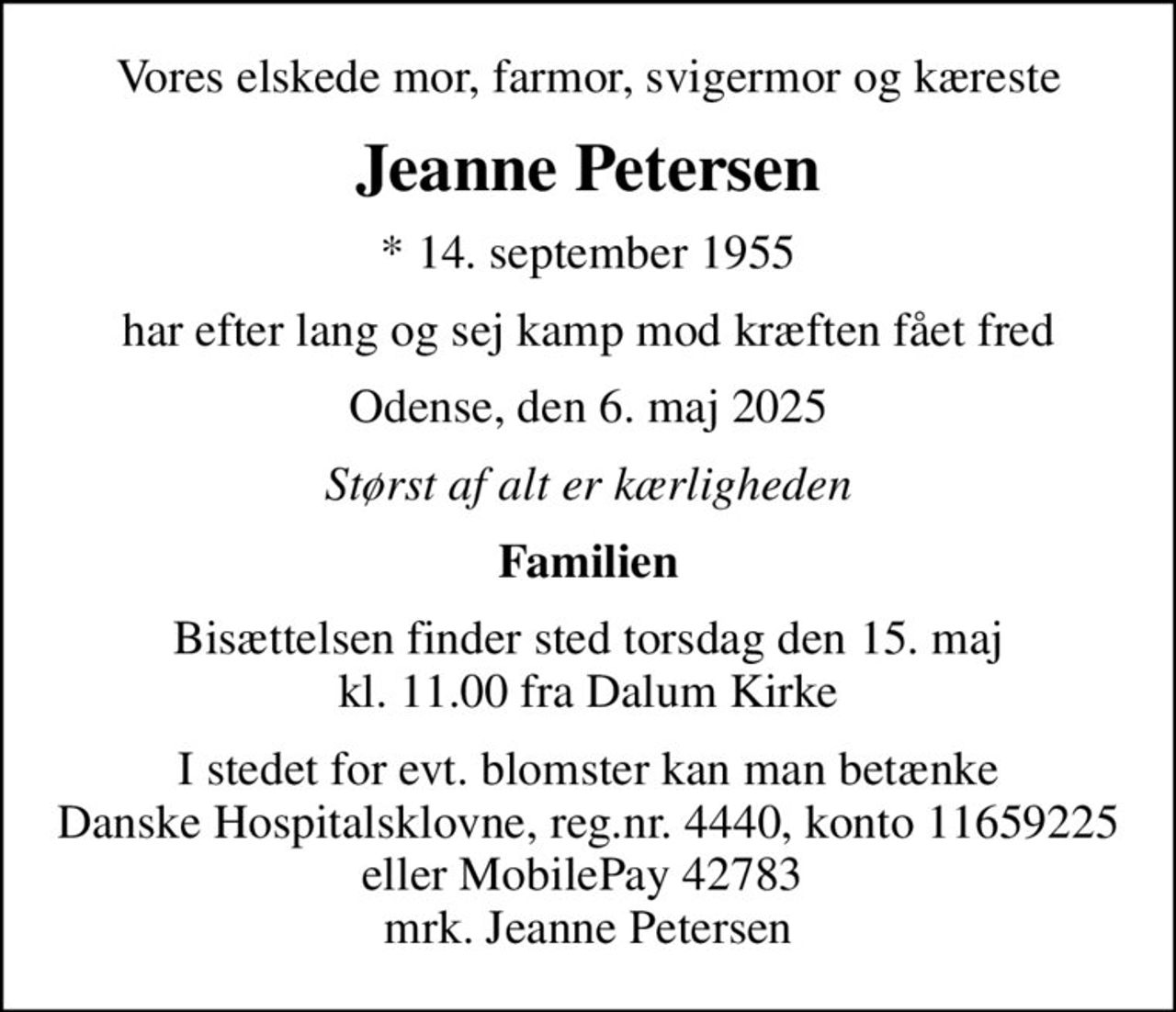 Vores elskede mor, farmor, svigermor og kæreste

Jeanne Petersen

* 14. september 1955

har efter lang og sej kamp mod kræften fået fred

Odense, den 6. maj 2025

Størst af alt er kærligheden

Familien

Bisættelsen finder sted torsdag den 15. maj kl. 11.00 fra Dalum Kirke

I stedet for evt. blomster kan man betænke Danske Hospitalsklovne, reg.nr. 4440, konto 11659225 eller MobilePay 42783 mrk. Jeanne Petersen